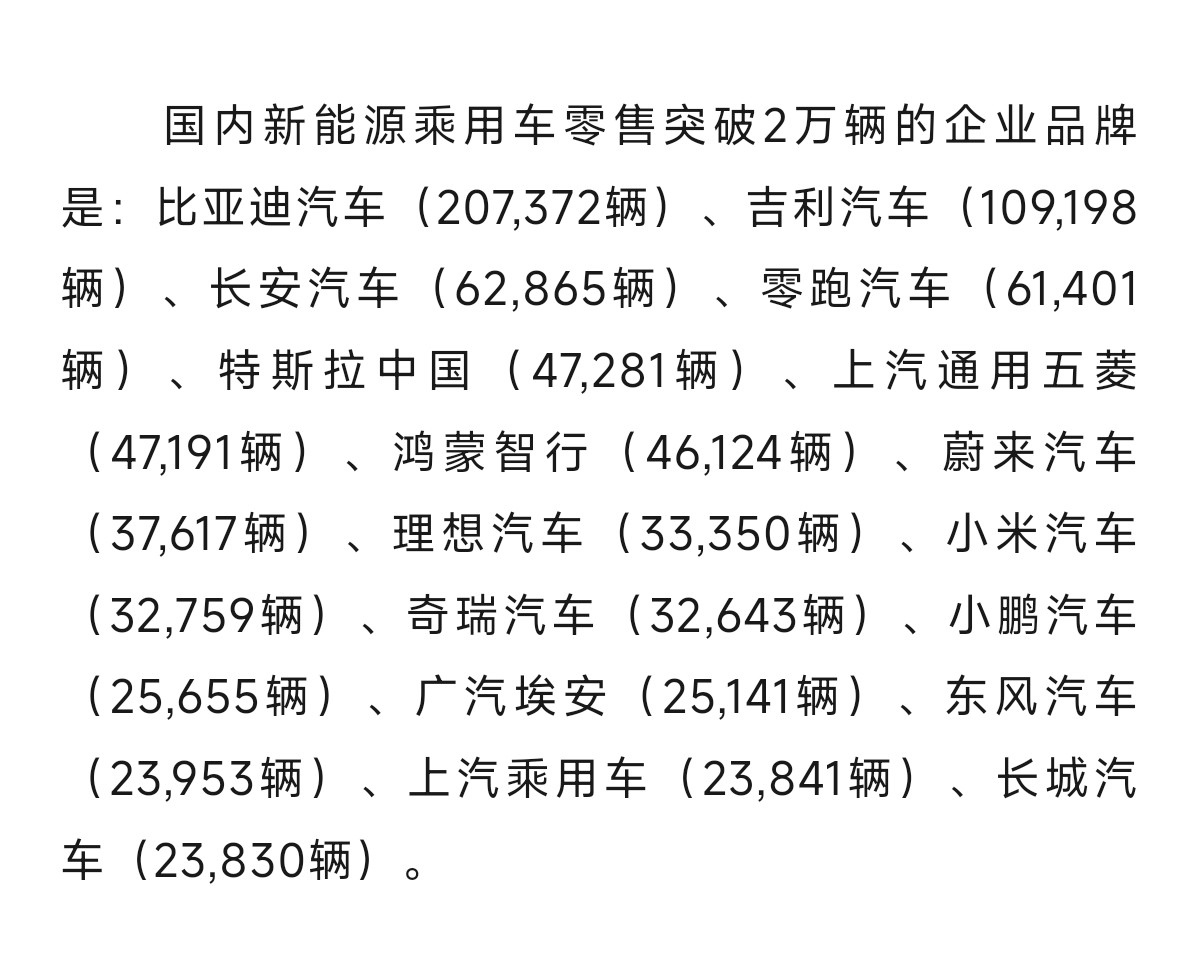 国内新能源乘用车零售突破2万辆的企业品牌是：比亚迪汽车（207,372辆）、吉利汽车（109,198辆）、长安汽车（62,865辆）、零跑汽车（61,401辆）、特斯拉中国（47,281辆）、上汽通用五菱（47,191辆）、鸿蒙智行（46,124辆）、蔚来汽车（37,617辆）、理想汽车（33,350辆）、小米汽车（32,759辆）、奇瑞汽车（32,643辆）、小鹏汽车（25,655辆）、广汽埃安（25,141辆）、东风汽车（23,953辆）、上汽乘用车（23,841辆）、长城汽车（23,830辆）。